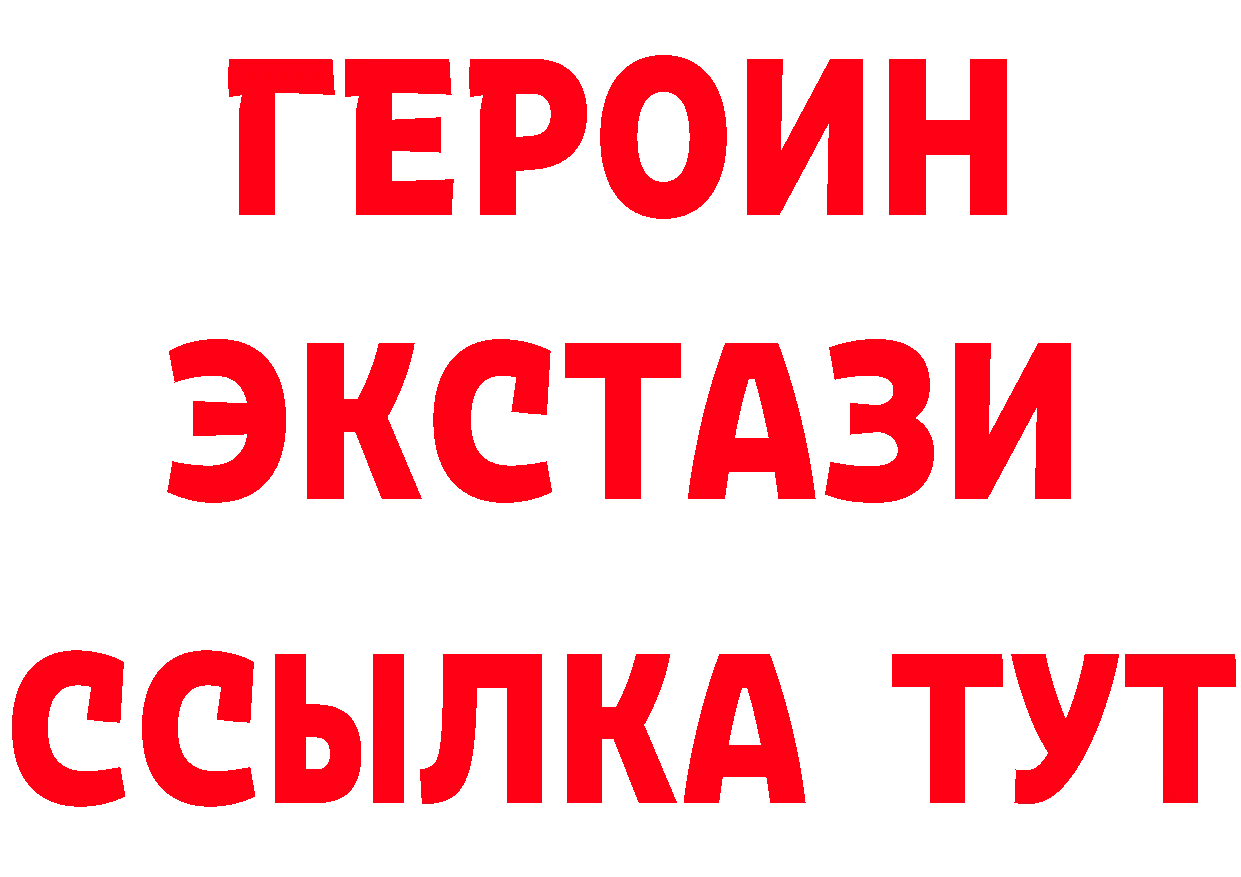 ГЕРОИН
ЭКСТАЗИ
ССЫЛКА ТУТ